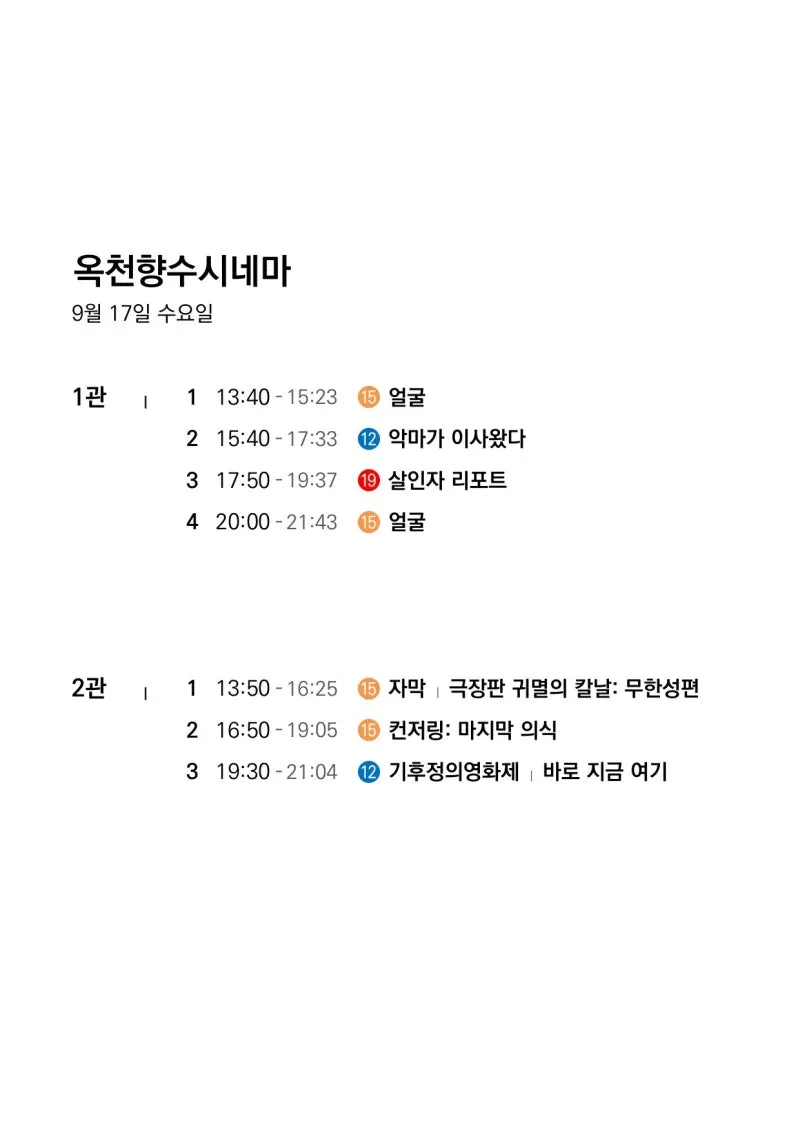 옥천향수시네마
9월 17일 수요일

1관 | 1 13:40 - 15:23 15 얼굴
2 15:40 - 17:33 12 악마가 이사왔다
3 17:50 - 19:37 19 살인자 리포트
4 20:00 - 21:43 15 얼굴

2관 | 1 13:50 - 16:25 15 자막 | 극장판 귀멸의 칼날: 무한성편
2 16:50 - 19:05 15 컨저링: 마지막 의식
3 19:30 - 21:04 12 기후정의영화제 | 바로 지금 여기